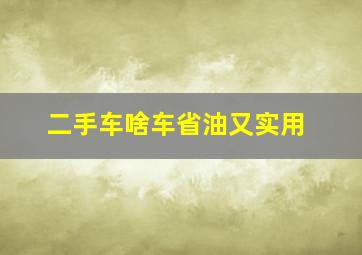 二手车啥车省油又实用